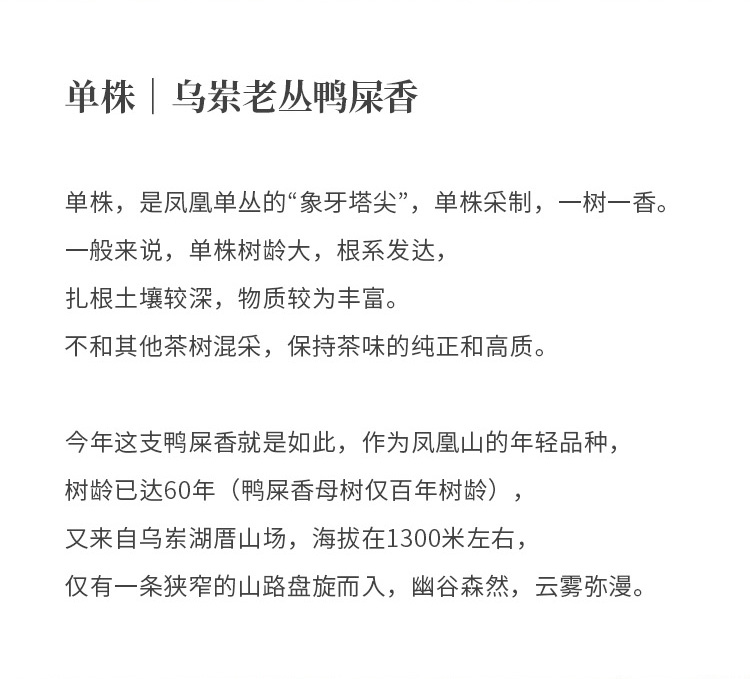 单株｜乌岽老丛鸭屎香

单株，是凤凰单丛的“象牙塔尖”，单株采制，一树一香。
一般来说，单株树龄大，根系发达，
扎根土壤较深，物质较为丰富。
不和其他茶树混采，保持茶味的纯正和高质。

今年这支鸭屎香就是如此，作为凤凰山的年轻品种，
树龄已达60年（鸭屎香母树仅百年树龄），
又来自乌岽湖厝山场，海拔在1300米左右，
仅有一条狭窄的山路盘旋而入，幽谷森然，云雾弥漫。